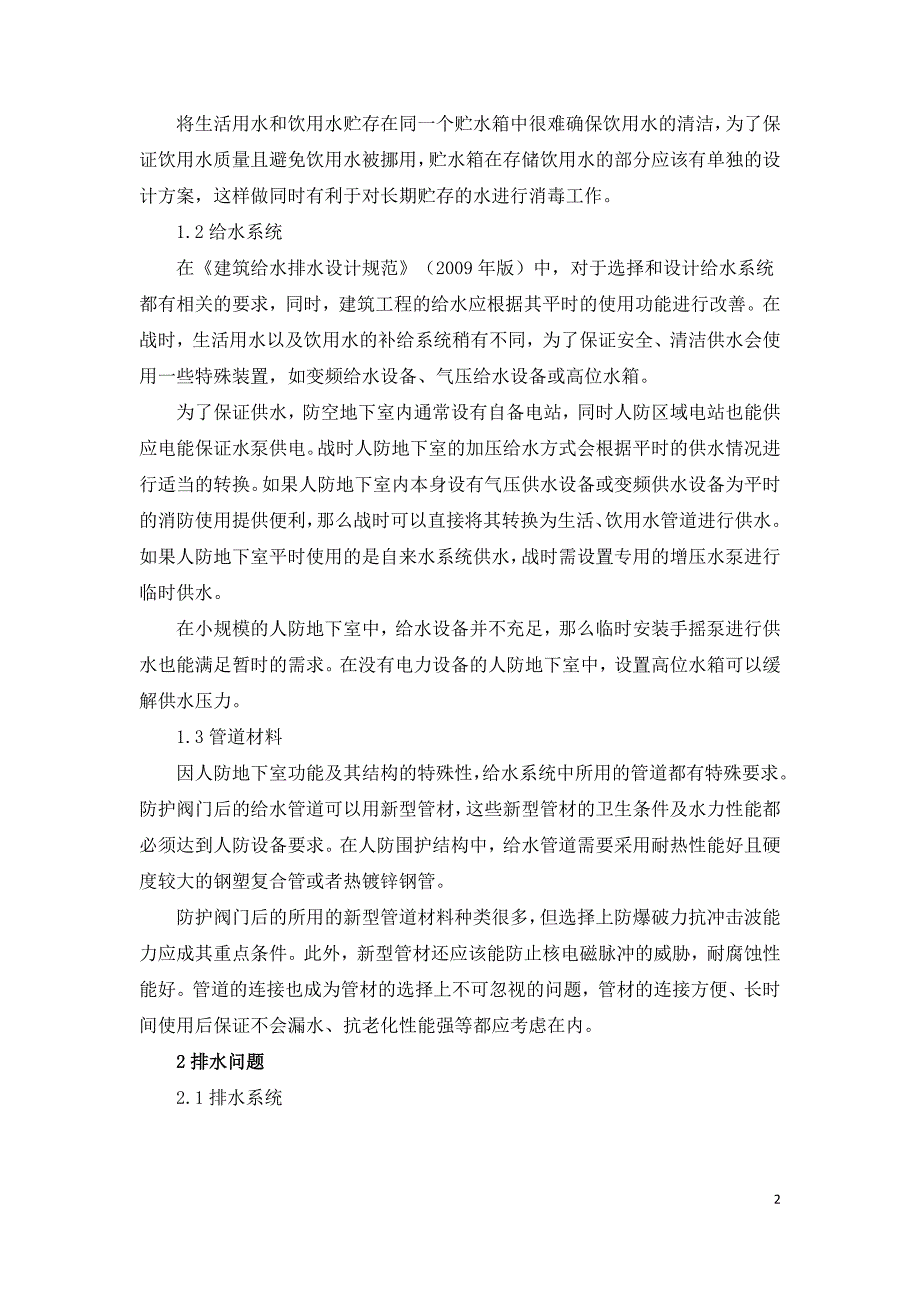 将生活用水和饮用水贮存在同一个贮水箱中很难确保饮用水的清洁，为了保证饮用水质量且避免饮用水被挪用，贮水箱在存储饮用水的部分应该有单独的设计方案，这样做同时有利于对长期贮存的水进行消毒工作。

1.2 给水系统

在《建筑给水排水设计规范》（2009 年版）中，对于选择和设计给水系统都有相关的要求，同时，建筑工程的给水应根据其平时的使用功能进行改善。在战时，生活用水以及饮用水的补给系统稍有不同，为了保证安全、清洁供水会使用一些特殊装置，如变频给水设备、气压给水设备或高位水箱。

为了保证供水，防空地下室内通常设有自备电站，同时人防区域电站也能供应电能保证水泵供电。战时人防地下室的加压给水方式会根据平时的供水情况进行适当的转换。如果人防地下室内本身设有气压供水设备或变频供水设备为平时的消防使用提供便利，那么战时可以直接将其转换为生活、饮用水管道进行供水。如果人防地下室平时使用的是自来水系统供水，战时需设置专用的增压水泵进行临时供水。

在小规模的人防地下室中，给水设备并不充足，那么临时安装手摇泵进行供水也能满足暂时的需求。在没有电力设备的人防地下室中，设置高位水箱可以缓解供水压力。

1.3 管道材料

因人防地下室功能及其结构的特殊性，给水系统中所用的管道都有特殊要求。防护阀门后的给水管道可以用新型管材，这些新型管材的卫生条件及水力性能都必须达到人防设备要求。在人防围护结构中，给水管道需要采用耐热性能好且硬度较大的钢塑复合管或者热镀锌钢管。

防护阀门后的所用的新型管道材料种类很多，但选择上防爆破力抗冲击波能力应成其重点条件。此外，新型管材还应该能防止核电磁脉冲的威胁，耐腐蚀性能好。管道的连接也成为管材的选择上不可忽视的问题，管材的连接方便、长时间使用后保证不会漏水、抗老化性能强等都应考虑在内。

2 排水问题

2.1 排水系统

2